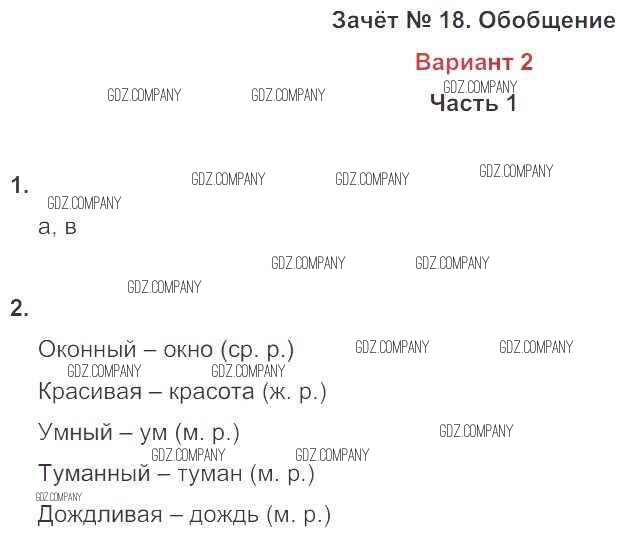 Зачёт № 18. Обобщение

Вариант 2

Часть 1

1.

а, в

2.

Оконный – окно (ср. р.)

Красивая – красота (ж. р.)

Умный – ум (м. р.)

Туманный – туман (м. р.)

Дождливая – дождь (м. р.)

GDZ.COMPANY